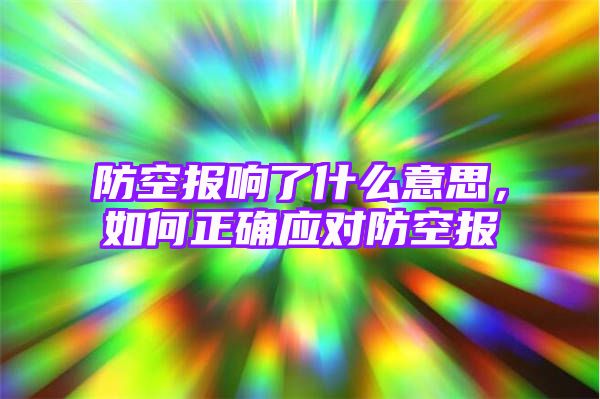 防空报响了什么意思，如何正确应对防空报